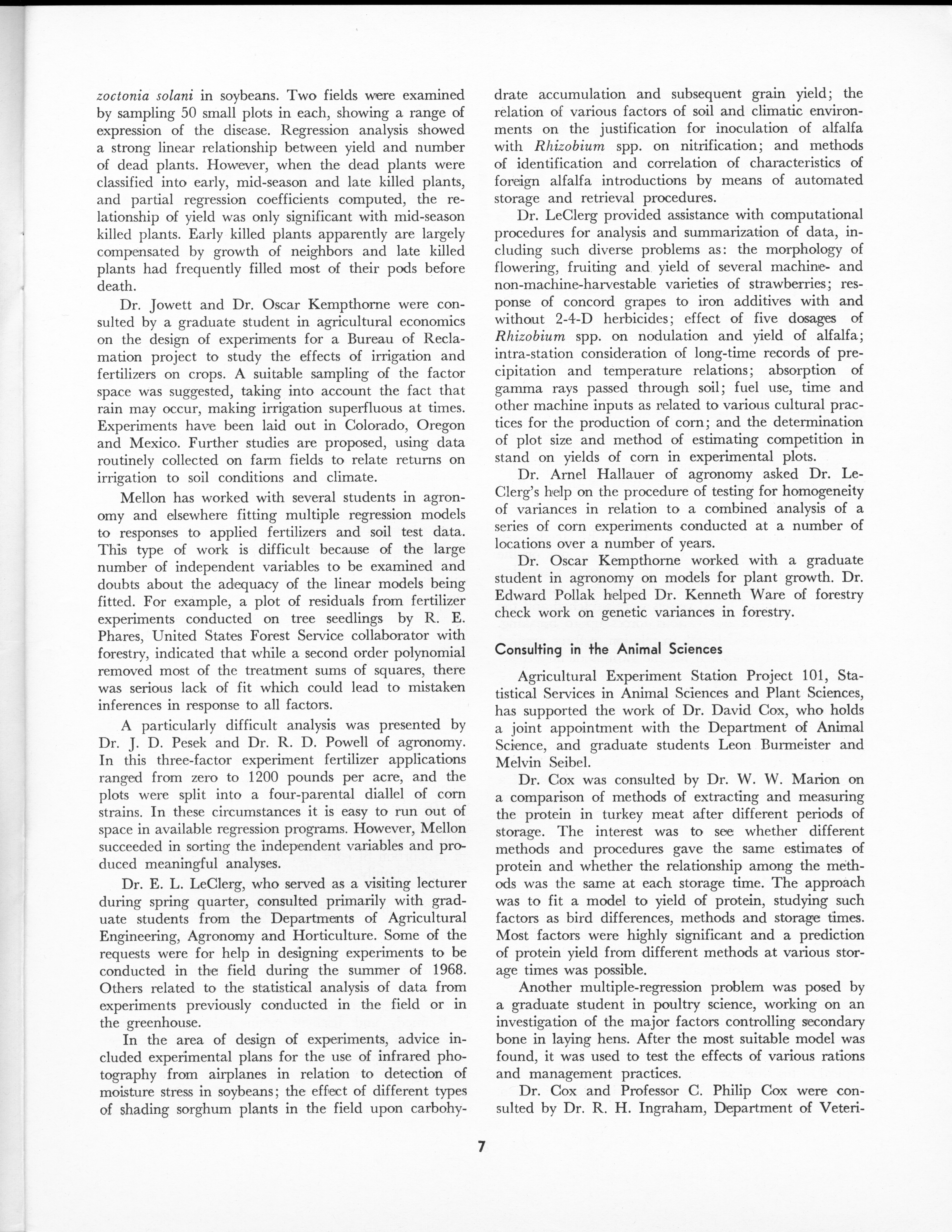 zoctonia solani in soybeans. Two fields were examined by sampling 50 small plots in each, showing a range of expression of the disease. Regression analysis showed a strong linear relationship between yield and number of dead plants. However, when the dead plants were classified into early, mid-season and late killed plants, and partial regression coefficients computed, the relationship of yield was only significant with mid-season killed plants. Early killed plants apparently are largely compensated by growth of neighbors and late killed plants had frequently filled most of their pods before death.

Dr. Jowett and Dr. Oscar Kempthorne were consulted by a graduate student in agricultural economics on the design of experiments for a Bureau of Reclamation project to study the effects of irrigation and fertilizers on crops. A suitable sampling of the factor space was suggested, taking into account the fact that rain may occur, making irrigation superfluous at times. Experiments have been laid out in Colorado, Oregon and Mexico. Further studies are proposed, using data routinely collected on farm fields to relate returns on irrigation to soil conditions and climate.

Mellon has worked with several students in agronomy and elsewhere fitting multiple regression models to responses to applied fertilizers and soil test data. This type of work is difficult because of the large number of independent variables to be examined and doubts about the adequacy of the linear models being fitted. For example, a plot of residuals from fertilizer experiments conducted on tree seedlings by R. E. Phares, United States Forest Service collaborator with forestry, indicated that while a second order polynomial removed most of the treatment sums of squares, there was serious lack of fit which could lead to mistaken inferences in response to all factors.

A particularly difficult analysis was presented by Dr. J. D. Pesek and Dr. R. D. Powell of agronomy. In this three-factor experiment fertilizer applications ranged from zero to 1200 pounds per acre, and the plots were split into a four-parental diallel of corn strains. In these circumstances it is easy to run out of space in available regression programs. However, Mellon succeeded in sorting the independent variables and produced meaningful analyses.

Dr. E. L. LeClerg, who served as a visiting lecturer during spring quarter, consulted primarily with graduate students from the Departments of Agricultural Engineering, Agronomy and Horticulture. Some of the requests were for help in designing experiments to be conducted in the field during the summer of 1968. Others related to the statistical analysis of data from experiments previously conducted in the field or in the greenhouse.

In the area of design of experiments, advice included experimental plans for the use of infrared photography from airplanes in relation to detection of moisture stress in soybeans; the effect of different types of shading sorghum plants in the field upon carbohydrate accumulation and subsequent grain yield; the relation of various factors of soil and climatic environments on the justification for inoculation of alfalfa with Rhizobium spp. on nitrification; and methods of identification and correlation of characteristics of foreign alfalfa introductions by means of automated storage and retrieval procedures.

Dr. LeClerg provided assistance with computational procedures for analysis and summarization of data, including such diverse problems as: the morphology of flowering, fruiting and yield of several machine- and non-machine-harvestable varieties of strawberries; response of concord grapes to iron additives with and without 2-4-D herbicides; effect of five dosages of Rhizobium spp. on nodulation and yield of alfalfa; intra-station consideration of long-time records of precipitation and temperature relations; absorption of gamma rays passed through soil; fuel use, time and other machine inputs as related to various cultural practices for the production of corn; and the determination of plot size and method of estimating competition in stand on yields of corn in experimental plots.

Dr. Arnel Hallauer of agronomy asked Dr. LeClerg's help on the procedure of testing for homogeneity of variances in relation to a combined analysis of a series of corn experiments conducted at a number of locations over a number of years.

Dr. Oscar Kempthorne worked with a graduate student in agronomy on models for plant growth. Dr. Edward Pollak helped Dr. Kenneth Ware of forestry check work on genetic variances in forestry.

Consulting in the Animal Sciences

Agricultural Experiment Station Project 101, Statistical Services in Animal Sciences and Plant Sciences, has supported the work of Dr. David Cox, who holds a joint appointment with the Department of Animal Science, and graduate students Leon Burmeister and Melvin Seibel.

Dr. Cox was consulted by Dr. W. W. Marion on a comparison of methods of extracting and measuring the protein in turkey meat after different periods of storage. The interest was to see whether different methods and procedures gave the same estimates of protein and whether the relationship among the methods was the same at each storage time. The approach was to fit a model to yield of protein, studying such factors as bird differences, methods and storage times. Most factors were highly significant and a prediction of protein yield from different methods at various storage times was possible.

Another multiple-regression problem was posed by a graduate student in poultry science, working on an investigation of the major factors controlling secondary bone in laying hens. After the most suitable model was found, it was used to test the effects of various rations and management practices.

Dr. Cox and Professor C. Philip Cox were consulted by Dr. R. H. Ingraham, Department of Veteri-

7